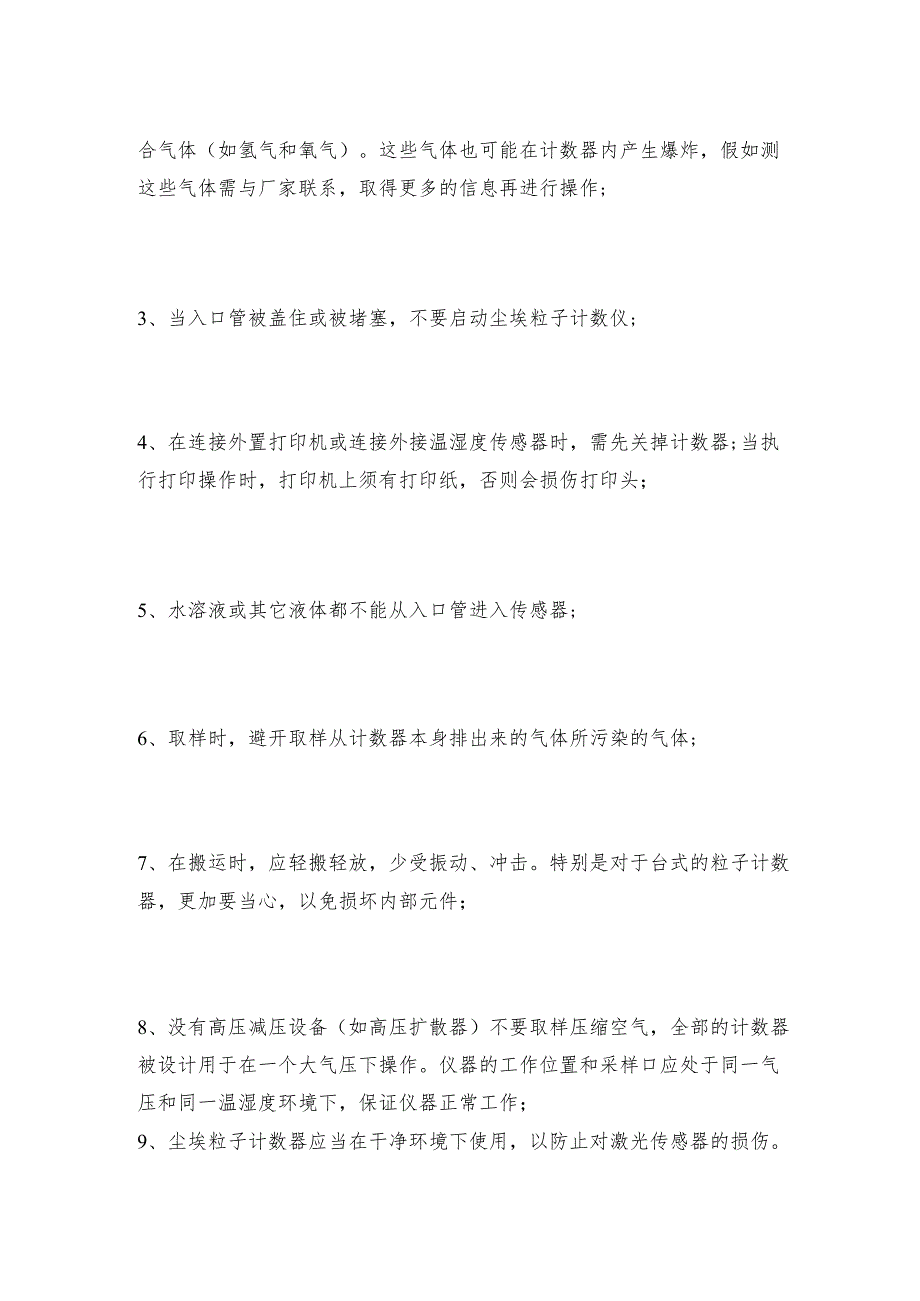 合气体（如氢气和氧气）。这些气体也可能在计数器内产生爆炸，假如测这些气体需与厂家联系，取得更多的信息再进行操作；

3、当入口管被盖住或被堵塞，不要启动尘埃粒子计数仪；

4、在连接外置打印机或连接外接温湿度传感器时，需先关掉计数器；当执行打印操作时，打印机上须有打印纸，否则会损伤打印头；

5、水溶液或其它液体都不能从入口管进入传感器；

6、取样时，避开取样从计数器本身排出来的气体所污染的气体；

7、在搬运时，应轻搬轻放，少受振动、冲击。特别是对于台式的粒子计数器，更加要当心，以免损坏内部元件；

8、没有高压减压设备（如高压扩散器）不要取样压缩空气，全部的计数器被设计用于在一个大气压下操作。仪器的工作位置和采样口应处于同一气压和同一温湿度环境下，保证仪器正常工作；
9、尘埃粒子计数器应当在干净环境下使用，以防止对激光传感器的损伤。